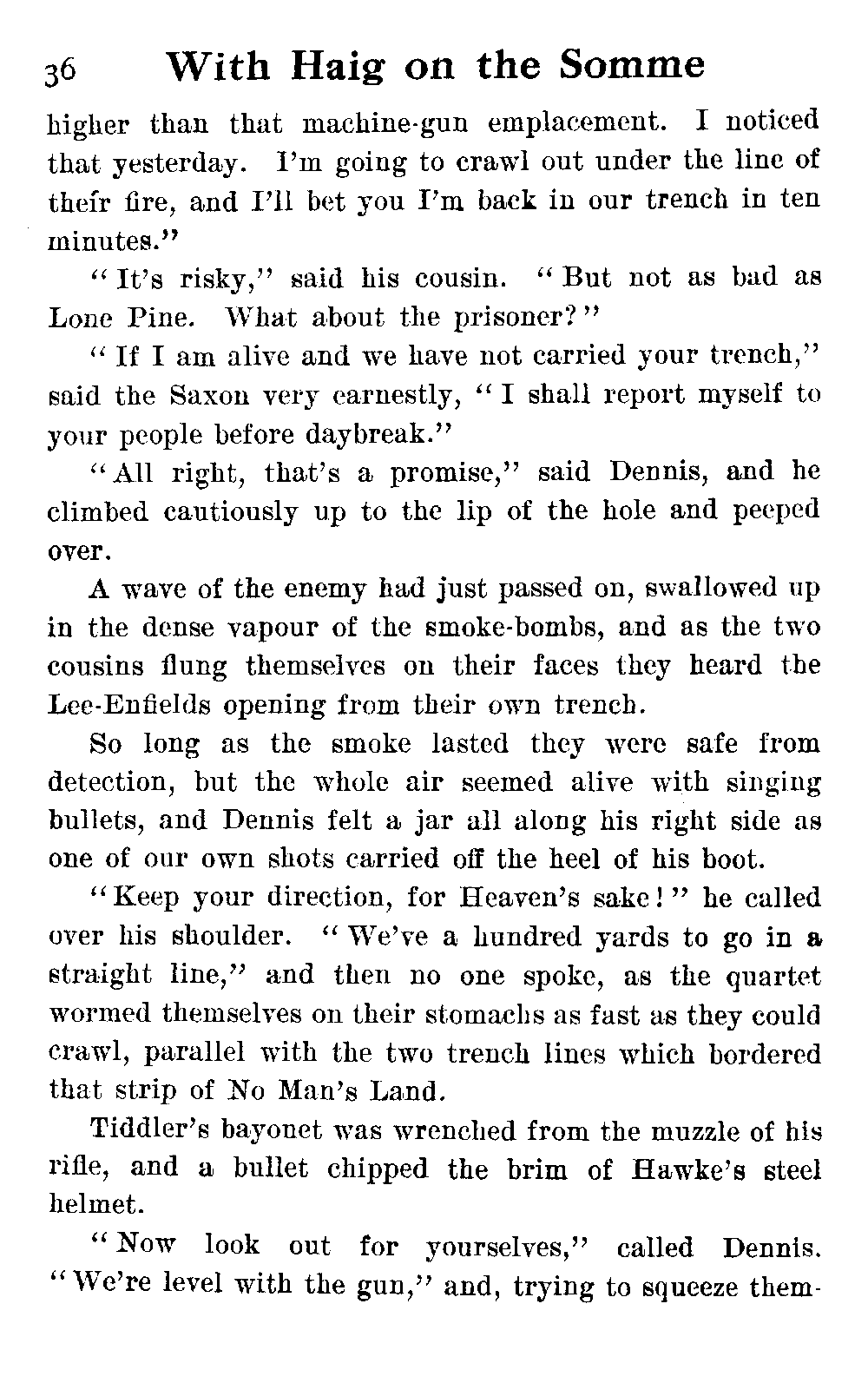 36 With Haig on the Somme

higher than that machine-gun emplacement. I noticed that yesterday. I'm going to crawl out under the line of their fire, and I'll bet you I'm back in our trench in ten minutes."

"It's risky," said his cousin. "But not as bad as Lone Pine. What about the prisoner?"

"If I am alive and we have not carried your trench," said the Saxon very earnestly, "I shall report myself to your people before daybreak."

"All right, that's a promise," said Dennis, and he climbed cautiously up to the lip of the hole and peeped over.

A wave of the enemy had just passed on, swallowed up in the dense vapour of the smoke-bombs, and as the two cousins flung themselves on their faces they heard the Lee-Enfields opening from their own trench.

So long as the smoke lasted they were safe from detection, but the whole air seemed alive with singing bullets, and Dennis felt a jar all along his right side as one of our own shots carried off the heel of his boot.

"Keep your direction, for Heaven's sake!" he called over his shoulder. "We've a hundred yards to go in a straight line," and then no one spoke, as the quartet wormed themselves on their stomachs as fast as they could crawl, parallel with the two trench lines which bordered that strip of No Man's Land.

Tiddler's bayonet was wrenched from the muzzle of his rifle, and a bullet chipped the brim of Hawke's steel helmet.

"Now look out for yourselves," called Dennis. "We're level with the gun," and, trying to squeeze them-